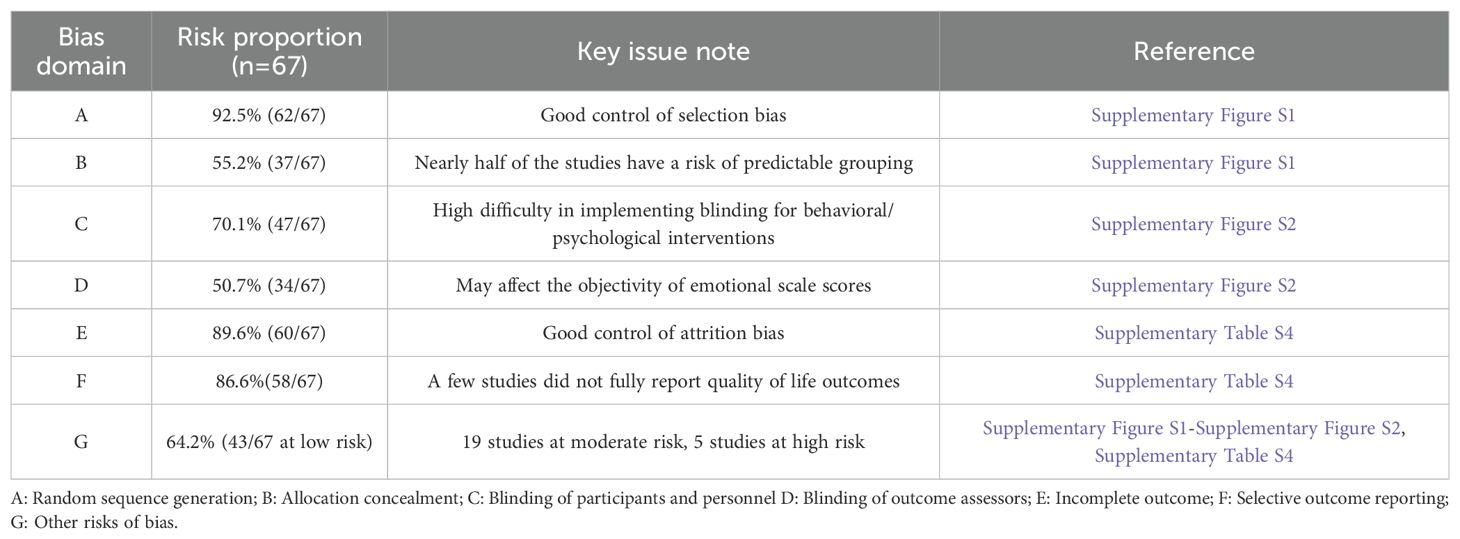 | Bias domain | Risk proportion (n=67) | Key issue note | Reference |
|---|---|---|---|
| A | 92.5% (62/67) | Good control of selection bias | Supplementary Figure S1 |
| B | 55.2% (37/67) | Nearly half of the studies have a risk of predictable grouping | Supplementary Figure S1 |
| C | 70.1% (47/67) | High difficulty in implementing blinding for behavioral/ psychological interventions | Supplementary Figure S2 |
| D | 50.7% (34/67) | May affect the objectivity of emotional scale scores | Supplementary Figure S2 |
| E | 89.6% (60/67) | Good control of attrition bias | Supplementary Table S4 |
| F | 86.6%(58/67) | A few studies did not fully report quality of life outcomes | Supplementary Table S4 |
| G | 64.2% (43/67 at low risk) | 19 studies at moderate risk, 5 studies at high risk | Supplementary Figure S1-Supplementary Figure S2, Supplementary Table S4 |

A: Random sequence generation; B: Allocation concealment; C: Blinding of participants and personnel D: Blinding of outcome assessors; E: Incomplete outcome; F: Selective outcome reporting; G: Other risks of bias.